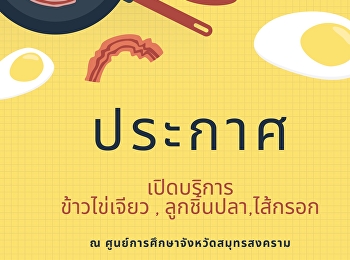 ประกาศ

เปิดบริการ
ข้าวไข่เจียว , ลูกชิ้นปลา,ไส้กรอก

ณ ศูนย์การศึกษาจังหวัดสมุทรสงคราม